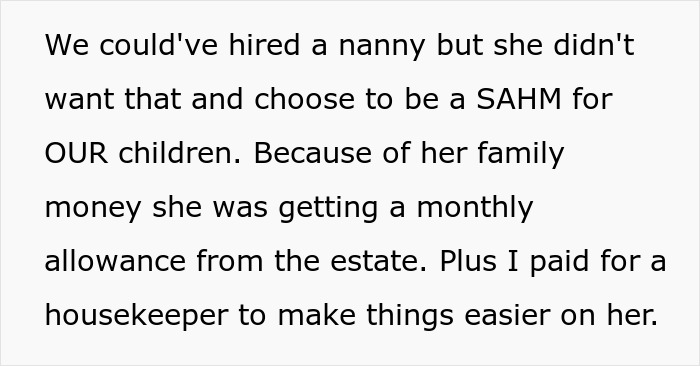 We could've hired a nanny but she didn't want that and choose to be a SAHM for OUR children. Because of her family money she was getting a monthly allowance from the estate. Plus I paid for a housekeeper to make things easier on her.